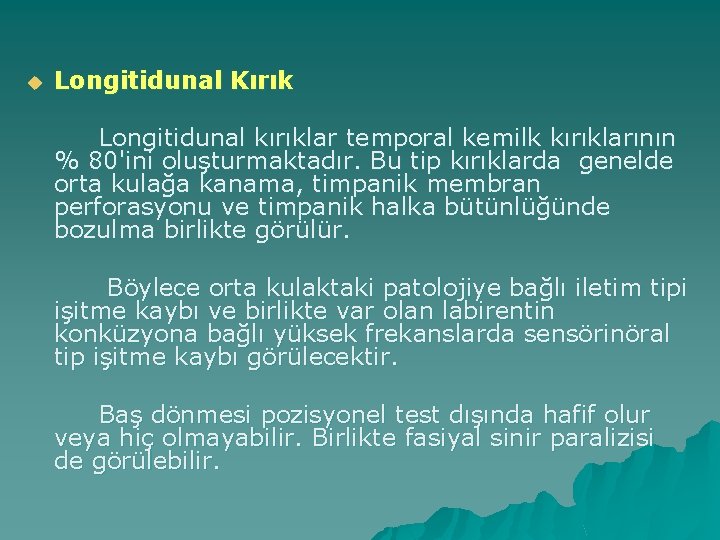 Longitidunal Kırık

Longitidunal kırıklar temporal kemilk kırıklarının % 80'ini oluşturmaktadır. Bu tip kırıklarda genelde orta kulağa kanama, timpanik membran perforasyonu ve timpanik halka bütünlüğünde bozulma birlikte görülür.

Böylece orta kulaktaki patolojiye bağlı iletim tipi işitme kaybı ve birlikte var olan labirentin konküzyona bağlı yüksek frekanslarda sensörinöral tip işitme kaybı görülecektir.

Baş dönmesi pozisyonel test dışında hafif olur veya hiç olmayabilir. Birlikte fasiyal sinir paralizisi de görülebilir.